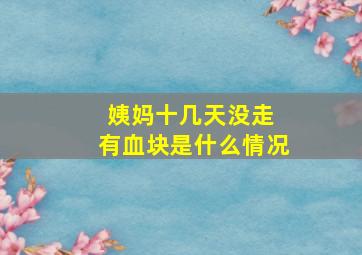 姨妈十几天没走
有血块是什么情况